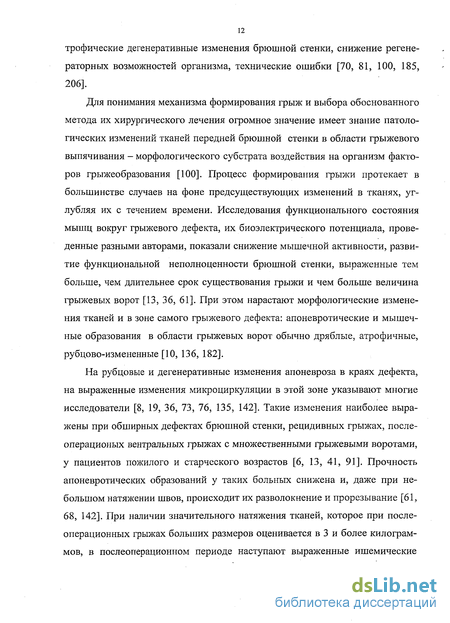 12

трофические дегенеративные изменения брюшной стенки, снижение регенераторных возможностей организма, технические ошибки [70, 81, 100, 185, 206].

Для понимания механизма формирования грыж и выбора обоснованного метода их хирургического лечения огромное значение имеет знание патологических изменений тканей передней брюшной стенки в области грыжевого выпячивания – морфологического субстрата воздействия на организм факторов грыжеобразования [100]. Процесс формирования грыжи протекает в большинстве случаев на фоне предсуществующих изменений в тканях, углубляя их с течением времени. Исследования функционального состояния мышц вокруг грыжевого дефекта, их биоэлектрического потенциала, проведенные разными авторами, показали снижение мышечной активности, развитие функциональной неполноценности брюшной стенки, выраженные тем больше, чем длительнее срок существования грыжи и чем больше величина грыжевых ворот [13, 36, 61]. При этом нарастают морфологические изменения тканей и в зоне самого грыжевого дефекта: апоневротические и мышечные образования в области грыжевых ворот обычно дряблые, атрофичные, рубцово-измененные [10, 136, 182].

На рубцовые и дегенеративные изменения апоневроза в краях дефекта, на выраженные изменения микроциркуляции в этой зоне указывают многие исследователи [8, 19, 36, 73, 76, 135, 142]. Такие изменения наиболее выражены при обширных дефектах брюшной стенки, рецидивных грыжах, послеоперационых вентральных грыжах с множественными грыжевыми воротами, у пациентов пожилого и старческого возрастов [6, 13, 41, 91]. Прочность апоневротических образований у таких больных снижена и, даже при небольшом натяжении швов, происходит их разволокнение и прорезывание [61, 68, 142]. При наличии значительного натяжения тканей, которое при послеоперационных грыжах больших размеров оценивается в 3 и более килограммов, в послеоперационном периоде наступают выраженные ишемические

dsLib.net
библиотека диссертаций